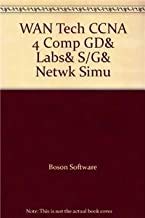 WAN Tech CCNA 4 Comp GD& Labs& S/G& Netwk Simu

Boson Software

Note: This is not the actual book cover